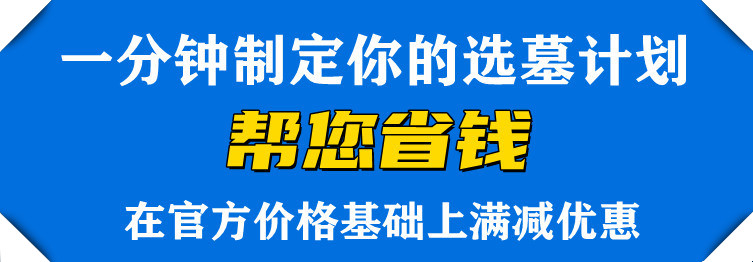 一分钟制定你的选墓计划

帮您省钱

在官方价格基础上满减优惠